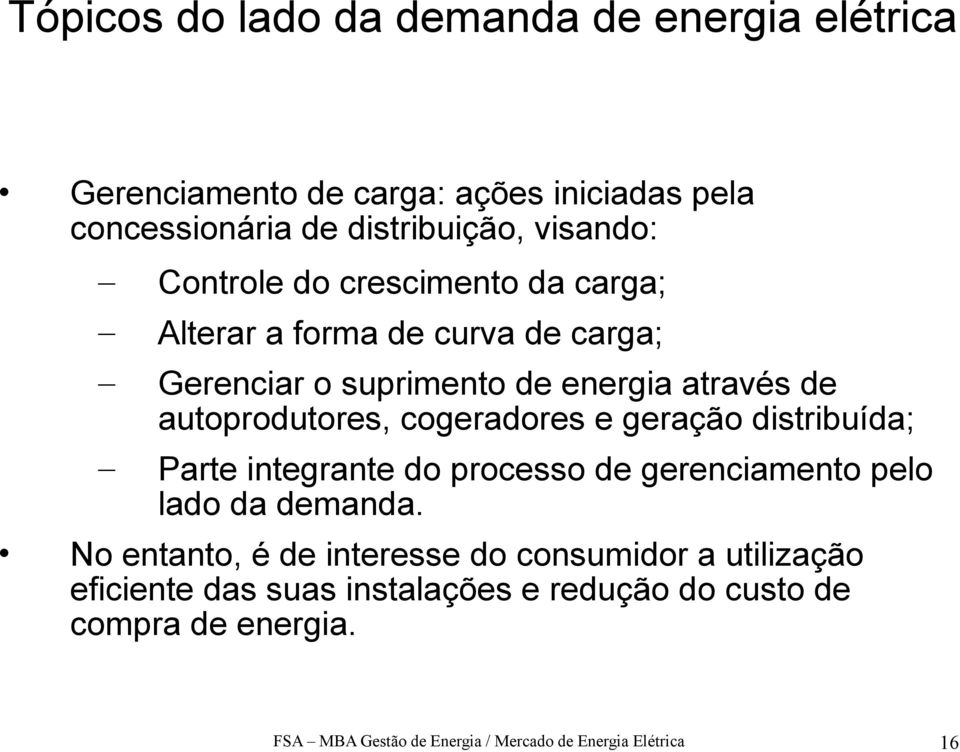 Tópicos do lado da demanda de energia elétrica

• Gerenciamento de carga: ações iniciadas pela concessionária de distribuição, visando:
– Controle do crescimento da carga;
– Alterar a forma de curva de carga;
– Gerenciar o suprimento de energia através de autoprodutores, cogeradores e geração distribuída;
– Parte integrante do processo de gerenciamento pelo lado da demanda.
• No entanto, é de interesse do consumidor a utilização eficiente das suas instalações e redução do custo de compra de energia.

FSA – MBA Gestão de Energia / Mercado de Energia Elétrica 16